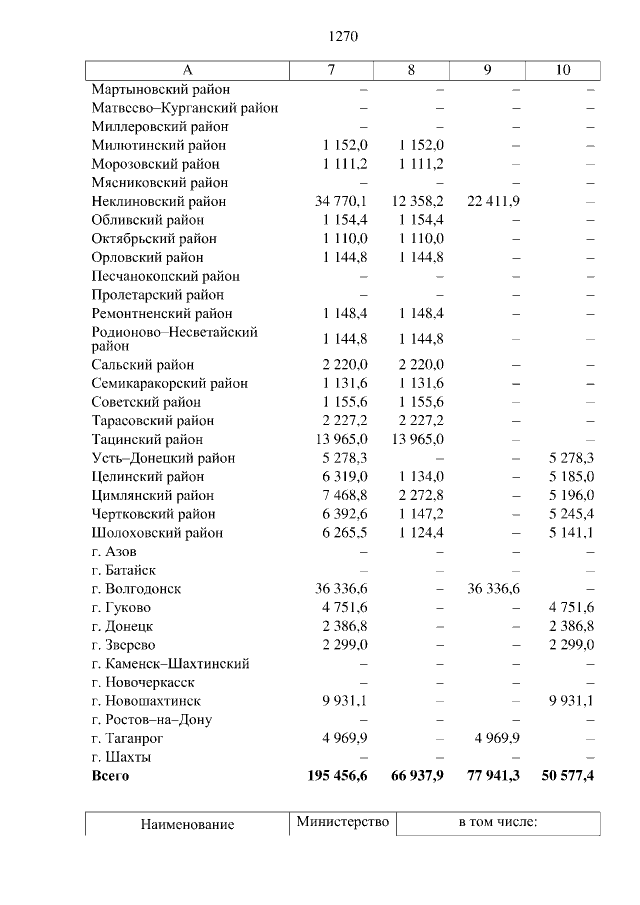 1270

| А | 7 | 8 | 9 | 10 |
|---|---|---|---|---|
| Мартыновский район | – | – | – | – |
| Матвеево–Курганский район | – | – | – | – |
| Миллеровский район | – | – | – | – |
| Милютинский район | 1 152,0 | 1 152,0 | – | – |
| Морозовский район | 1 111,2 | 1 111,2 | – | – |
| Мясниковский район | – | – | – | – |
| Неклиновский район | 34 770,1 | 12 358,2 | 22 411,9 | – |
| Обливский район | 1 154,4 | 1 154,4 | – | – |
| Октябрьский район | 1 110,0 | 1 110,0 | – | – |
| Орловский район | 1 144,8 | 1 144,8 | – | – |
| Песчанокопский район | – | – | – | – |
| Пролетарский район | – | – | – | – |
| Ремонтненский район | 1 148,4 | 1 148,4 | – | – |
| Родионово–Несветайский район | 1 144,8 | 1 144,8 | – | – |
| Сальский район | 2 220,0 | 2 220,0 | – | – |
| Семикаракорский район | 1 131,6 | 1 131,6 | – | – |
| Советский район | 1 155,6 | 1 155,6 | – | – |
| Тарасовский район | 2 227,2 | 2 227,2 | – | – |
| Тацинский район | 13 965,0 | 13 965,0 | – | – |
| Усть–Донецкий район | 5 278,3 | – | – | 5 278,3 |
| Целинский район | 6 319,0 | 1 134,0 | – | 5 185,0 |
| Цимлянский район | 7 468,8 | 2 272,8 | – | 5 196,0 |
| Чертковский район | 6 392,6 | 1 147,2 | – | 5 245,4 |
| Шолоховский район | 6 265,5 | 1 124,4 | – | 5 141,1 |
| г. Азов | – | – | – | – |
| г. Батайск | – | – | – | – |
| г. Волгодонск | 36 336,6 | – | 36 336,6 | – |
| г. Гуково | 4 751,6 | – | – | 4 751,6 |
| г. Донецк | 2 386,8 | – | – | 2 386,8 |
| г. Зверево | 2 299,0 | – | – | 2 299,0 |
| г. Каменск–Шахтинский | – | – | – | – |
| г. Новочеркасск | – | – | – | – |
| г. Новошахтинск | 9 931,1 | – | – | 9 931,1 |
| г. Ростов–на–Дону | – | – | – | – |
| г. Таганрог | 4 969,9 | – | 4 969,9 | – |
| г. Шахты | – | – | – | – |
| **Всего** | **195 456,6** | **66 937,9** | **77 941,3** | **50 577,4** |

| Наименование | Министерство | в том числе: |
|---|---|---|